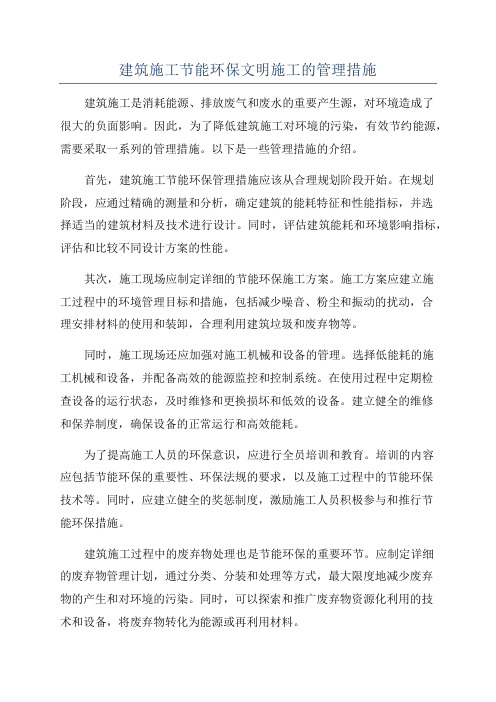 建筑施工节能环保文明施工的管理措施

建筑施工是消耗能源、排放废气和废水的重要产生源，对环境造成了很大的负面影响。因此，为了降低建筑施工对环境的污染，有效节约能源，需要采取一系列的管理措施。以下是一些管理措施的介绍。

首先，建筑施工节能环保管理措施应该从合理规划阶段开始。在规划阶段，应通过精确的测量和分析，确定建筑的能耗特征和性能指标，并选择适当的建筑材料及技术进行设计。同时，评估建筑能耗和环境影响指标，评估和比较不同设计方案的性能。

其次，施工现场应制定详细的节能环保施工方案。施工方案应建立施工过程中的环境管理目标和措施，包括减少噪音、粉尘和振动的扰动，合理安排材料的使用和装卸，合理利用建筑垃圾和废弃物等。

同时，施工现场还应加强对施工机械和设备的管理。选择低能耗的施工机械和设备，并配备高效的能源监控和控制系统。在使用过程中定期检查设备的运行状态，及时维修和更换损坏和低效的设备。建立健全的维修和保养制度，确保设备的正常运行和高效能耗。

为了提高施工人员的环保意识，应进行全员培训和教育。培训的内容应包括节能环保的重要性、环保法规的要求，以及施工过程中的节能环保技术等。同时，应建立健全的奖惩制度，激励施工人员积极参与和推行节能环保措施。

建筑施工过程中的废弃物处理也是节能环保的重要环节。应制定详细的废弃物管理计划，通过分类、分装和处理等方式，最大限度地减少废弃物的产生和对环境的污染。同时，可以探索和推广废弃物资源化利用的技术和设备，将废弃物转化为能源或再利用材料。